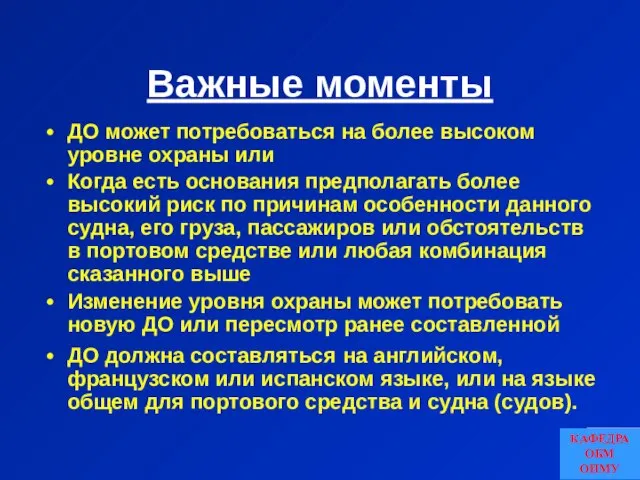 Важные моменты

• ДО может потребоваться на более высоком уровне охраны или

• Когда есть основания предполагать более высокий риск по причинам особенности данного судна, его груза, пассажиров или обстоятельств в портовом средстве или любая комбинация сказанного выше

• Изменение уровня охраны может потребовать новую ДО или пересмотр ранее составленной

• ДО должна составляться на английском, французском или испанском языке, или на языке общем для портового средства и судна (судов).

КАФЕДРА
ОБМ
ОНМУ